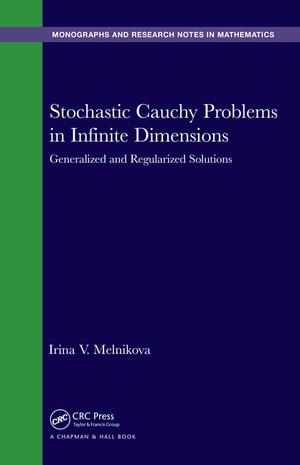 MONOGRAPHS AND RESEARCH NOTES IN MATHEMATICS

Stochastic Cauchy Problems in Infinite Dimensions

Generalized and Regularized Solutions

Irina V. Melnikova

CRC

CRC Press
Taylor & Francis Group

A CHAPMAN & HALL BOOK